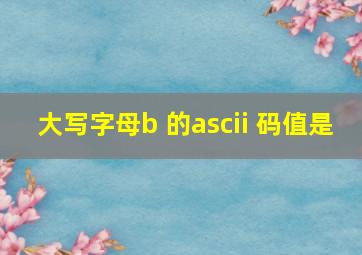 大写字母b 的ascii 码值是